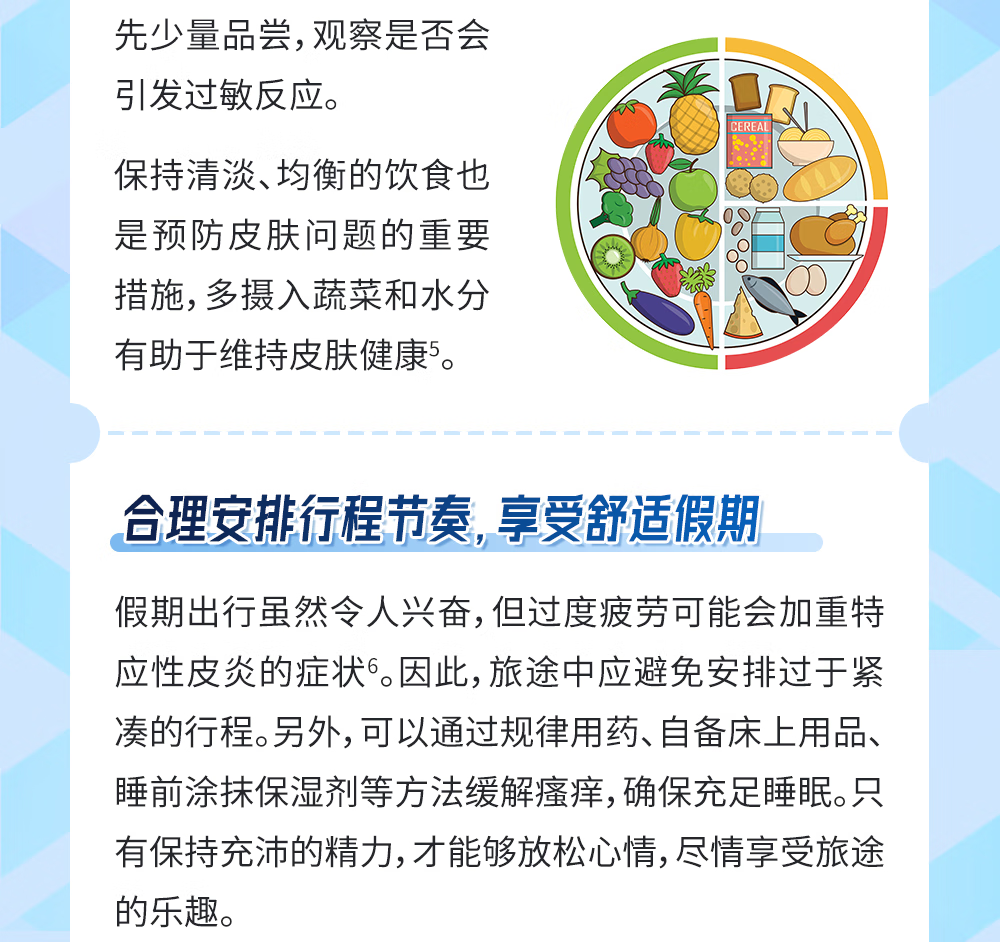 先少量品尝，观察是否会引发过敏反应。

保持清淡、均衡的饮食也是预防皮肤问题的重要措施，多摄入蔬菜和水分有助于维持皮肤健康$^{5}$。

CEREAL

合理安排行程节奏，享受舒适假期

假期出行虽然令人兴奋，但过度疲劳可能会加重特应性皮炎的症状$^{6}$。因此，旅途中应避免安排过于紧凑的行程。另外，可以通过规律用药、自备床上用品、睡前涂抹保湿剂等方法缓解瘙痒，确保充足睡眠。只有保持充沛的精力，才能够放松心情，尽情享受旅途的乐趣。